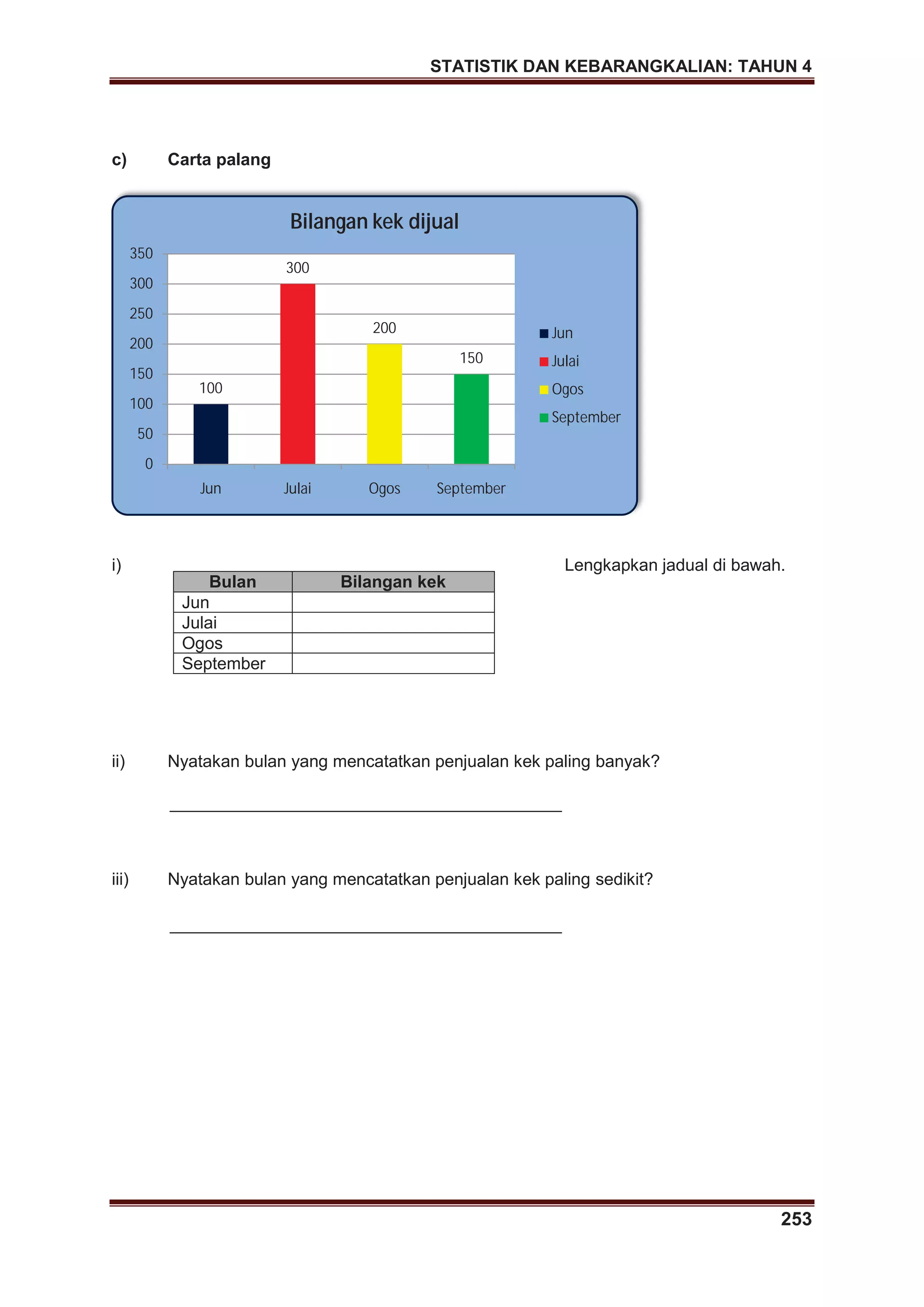 STATISTIK DAN KEBARANGKALIAN: TAHUN 4

c) Carta palang

Bilangan kek dijual

350
300
250
200
150
100
50
0

100
300
200
150

Jun
Julai
Ogos
September

Jun
Julai
Ogos
September

i) Lengkapkan jadual di bawah.

| Bulan | Bilangan kek |
|---|---|
| Jun | |
| Julai | |
| Ogos | |
| September | |

ii) Nyatakan bulan yang mencatatkan penjualan kek paling banyak?

iii) Nyatakan bulan yang mencatatkan penjualan kek paling sedikit?

253